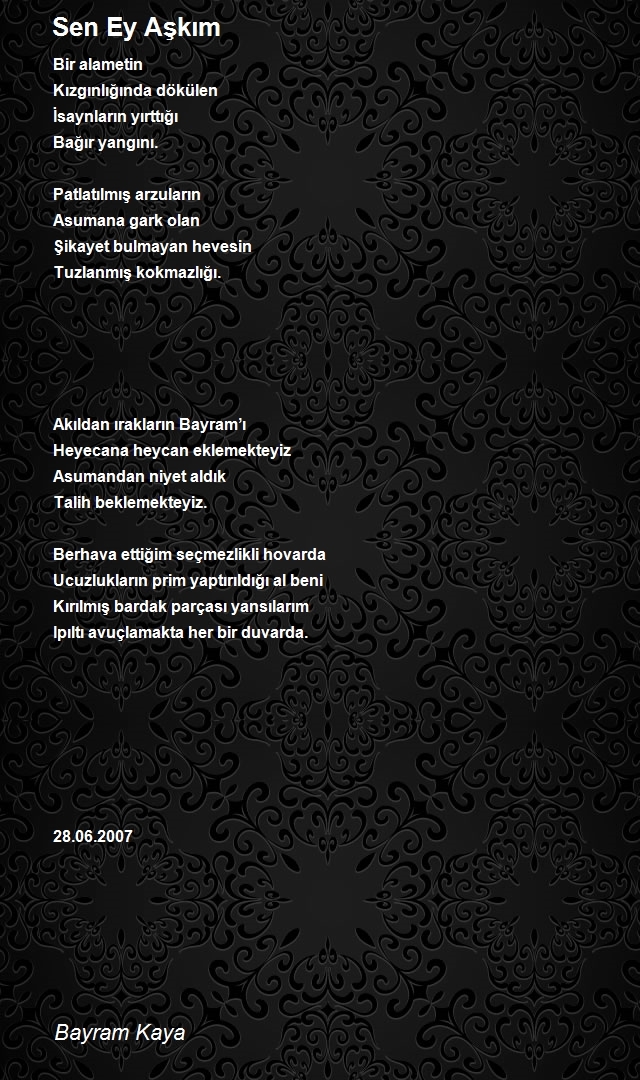 Sen Ey Aşkım

Bir alametin
Kızgınlığında dökülen
İsaynların yırttığı
Bağır yangını.

Patlatılmış arzuların
Asumana gark olan
Şikayet bulmayan hevesin
Tuzlanmış kokmazlığı.

Akıldan ırakların Bayram'ı
Heyecana heycan eklemekteyiz
Asumandan niyet aldık
Talih beklemekteyiz.

Berhava ettiğim seçmezlikli hovarda
Ucuzlukların prim yaptırıldığı al beni
Kırılmış bardak parçası yansılarım
Ipıltı avuçlamakta her bir duvarda.

28.06.2007

Bayram Kaya